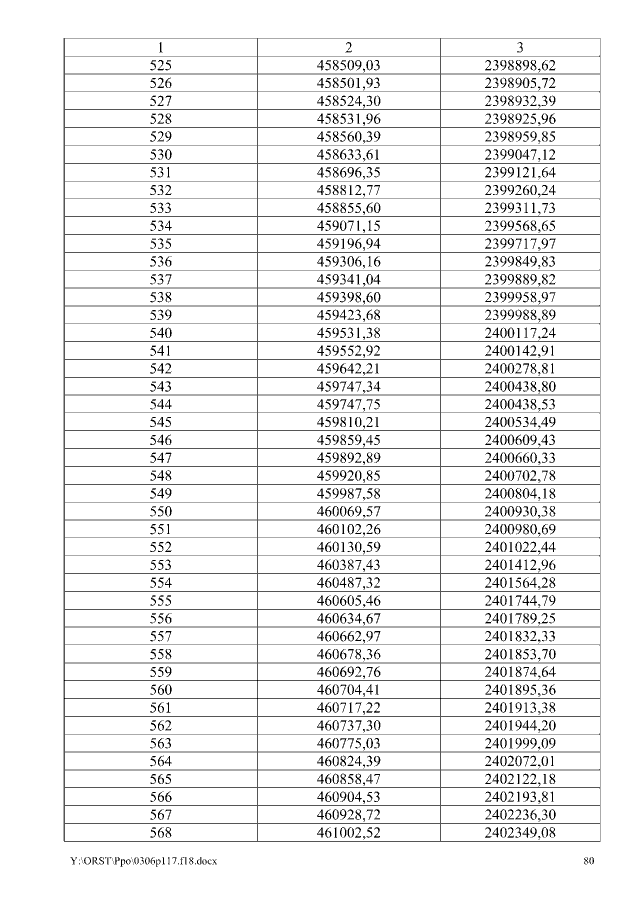 | 1 | 2 | 3 |
|---|---|---|
| 525 | 458509,03 | 2398898,62 |
| 526 | 458501,93 | 2398905,72 |
| 527 | 458524,30 | 2398932,39 |
| 528 | 458531,96 | 2398925,96 |
| 529 | 458560,39 | 2398959,85 |
| 530 | 458633,61 | 2399047,12 |
| 531 | 458696,35 | 2399121,64 |
| 532 | 458812,77 | 2399260,24 |
| 533 | 458855,60 | 2399311,73 |
| 534 | 459071,15 | 2399568,65 |
| 535 | 459196,94 | 2399717,97 |
| 536 | 459306,16 | 2399849,83 |
| 537 | 459341,04 | 2399889,82 |
| 538 | 459398,60 | 2399958,97 |
| 539 | 459423,68 | 2399988,89 |
| 540 | 459531,38 | 2400117,24 |
| 541 | 459552,92 | 2400142,91 |
| 542 | 459642,21 | 2400278,81 |
| 543 | 459747,34 | 2400438,80 |
| 544 | 459747,75 | 2400438,53 |
| 545 | 459810,21 | 2400534,49 |
| 546 | 459859,45 | 2400609,43 |
| 547 | 459892,89 | 2400660,33 |
| 548 | 459920,85 | 2400702,78 |
| 549 | 459987,58 | 2400804,18 |
| 550 | 460069,57 | 2400930,38 |
| 551 | 460102,26 | 2400980,69 |
| 552 | 460130,59 | 2401022,44 |
| 553 | 460387,43 | 2401412,96 |
| 554 | 460487,32 | 2401564,28 |
| 555 | 460605,46 | 2401744,79 |
| 556 | 460634,67 | 2401789,25 |
| 557 | 460662,97 | 2401832,33 |
| 558 | 460678,36 | 2401853,70 |
| 559 | 460692,76 | 2401874,64 |
| 560 | 460704,41 | 2401895,36 |
| 561 | 460717,22 | 2401913,38 |
| 562 | 460737,30 | 2401944,20 |
| 563 | 460775,03 | 2401999,09 |
| 564 | 460824,39 | 2402072,01 |
| 565 | 460858,47 | 2402122,18 |
| 566 | 460904,53 | 2402193,81 |
| 567 | 460928,72 | 2402236,30 |
| 568 | 461002,52 | 2402349,08 |

Y:\ORST\Ppo\0306p117.f18.docx 80